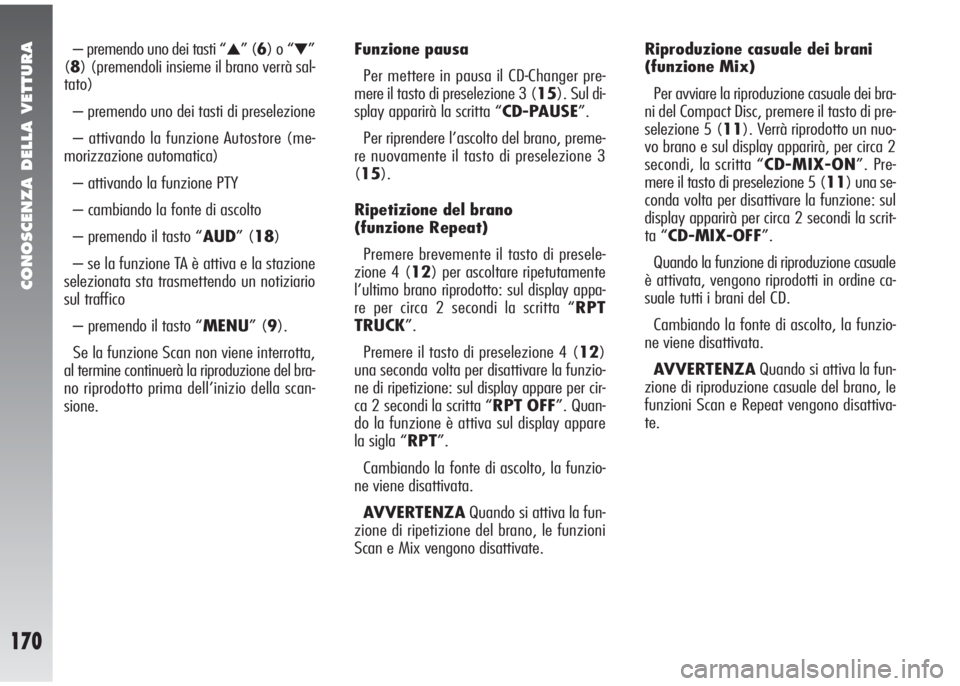 CONOSCENZA DELLA VETTURA

170

– premendo uno dei tasti “▲” (6) o “▼” (8) (premendoli insieme il brano verrà saltato)

– premendo uno dei tasti di preselezione

– attivando la funzione Autostore (memorizzazione automatica)

– attivando la funzione PTY

– cambiando la fonte di ascolto

– premendo il tasto “AUD” (18)

– se la funzione TA è attiva e la stazione selezionata sta trasmettendo un notiziario sul traffico

– premendo il tasto “MENU” (9).

Se la funzione Scan non viene interrotta, al termine continuerà la riproduzione del brano riprodotto prima dell’inizio della scansione.

Funzione pausa

Per mettere in pausa il CD-Changer premere il tasto di preselezione 3 (15). Sul display apparirà la scritta “CD-PAUSE”.

Per riprendere l’ascolto del brano, premere nuovamente il tasto di preselezione 3 (15).

Ripetizione del brano (funzione Repeat)

Premere brevemente il tasto di preselezione 4 (12) per ascoltare ripetutamente l’ultimo brano riprodotto: sul display appare per circa 2 secondi la scritta “RPT TRUCK”.

Premere il tasto di preselezione 4 (12) una seconda volta per disattivare la funzione di ripetizione: sul display appare per circa 2 secondi la scritta “RPT OFF”. Quando la funzione è attiva sul display appare la sigla “RPT”.

Cambiando la fonte di ascolto, la funzione viene disattivata.

AVVERTENZA Quando si attiva la funzione di ripetizione del brano, le funzioni Scan e Mix vengono disattivate.

Riproduzione casuale dei brani (funzione Mix)

Per avviare la riproduzione casuale dei brani del Compact Disc, premere il tasto di preselezione 5 (11). Verrà riprodotto un nuovo brano e sul display apparirà, per circa 2 secondi, la scritta “CD-MIX-ON”. Premere il tasto di preselezione 5 (11) una seconda volta per disattivare la funzione: sul display apparirà per circa 2 secondi la scritta “CD-MIX-OFF”.

Quando la funzione di riproduzione casuale è attivata, vengono riprodotti in ordine casuale tutti i brani del CD.

Cambiando la fonte di ascolto, la funzione viene disattivata.

AVVERTENZA Quando si attiva la funzione di riproduzione casuale del brano, le funzioni Scan e Repeat vengono disattivate.

carmanualsonline.info